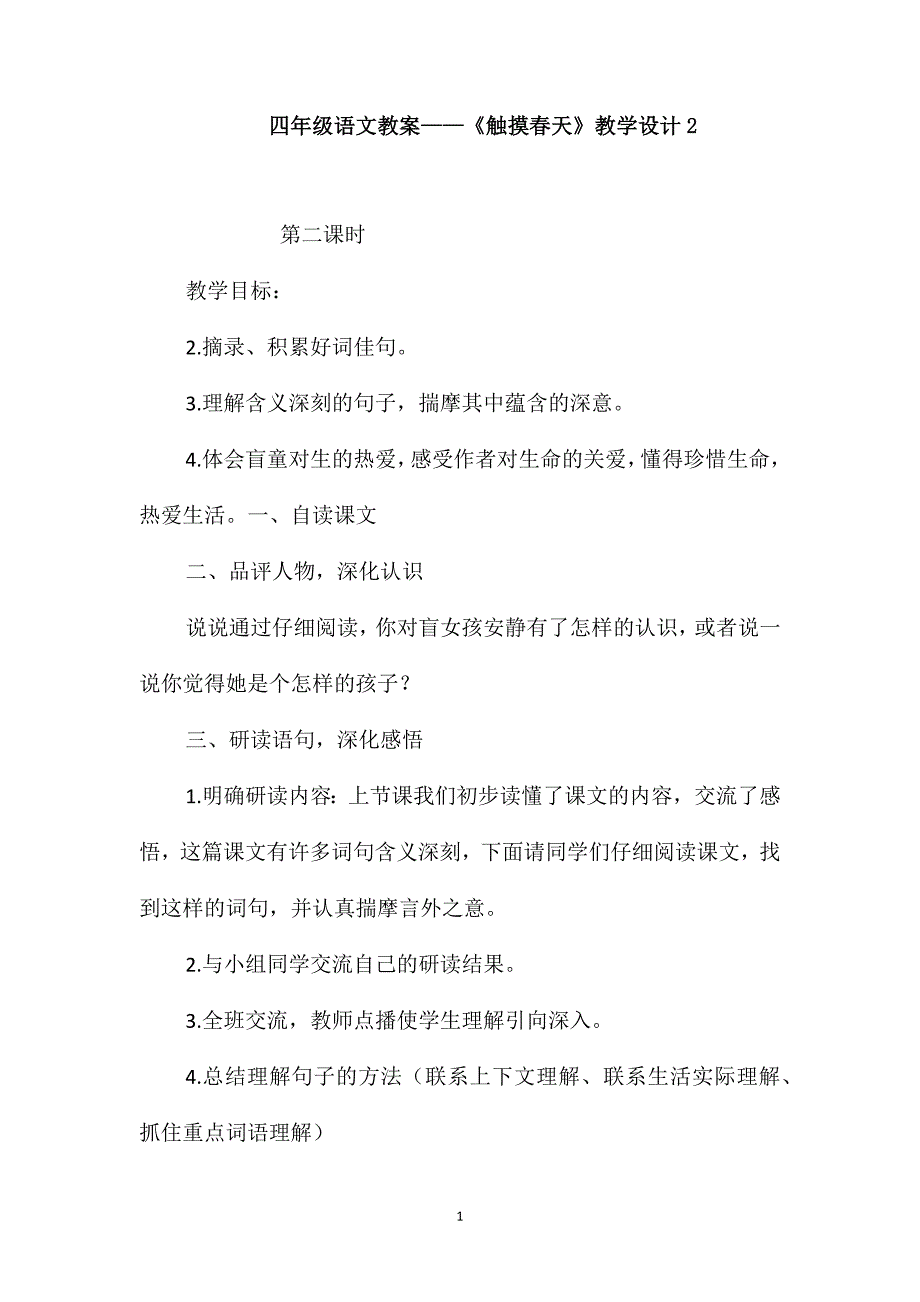 四年级语文教案——《触摸春天》教学设计 2

第二课时

教学目标：

2.摘录、积累好词佳句。

3.理解含义深刻的句子，揣摩其中蕴含的深意。

4.体会盲童对生的热爱，感受作者对生命的关爱，懂得珍惜生命，热爱生活。一、自读课文

二、品评人物，深化认识

说说通过仔细阅读，你对盲女孩安静有了怎样的认识，或者说一说你觉得她是个怎样的孩子？

三、研读语句，深化感悟

1.明确研读内容：上节课我们初步读懂了课文的内容，交流了感悟，这篇课文有许多词句含义深刻，下面请同学们仔细阅读课文，找到这样的词句，并认真揣摩言外之意。

2.与小组同学交流自己的研读结果。

3.全班交流，教师点播使学生理解引向深入。

4.总结理解句子的方法（联系上下文理解、联系生活实际理解、抓住重点词语理解）

1